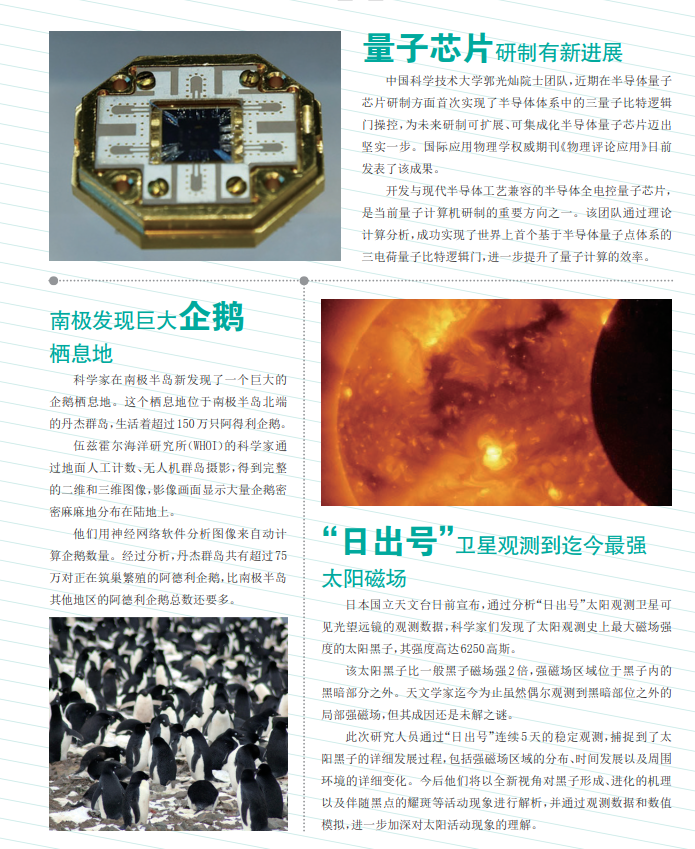 量子芯片研制有新进展

中国科学技术大学郭光灿院士团队，近期在半导体量子芯片研制方面首次实现了半导体体系中的三量子比特逻辑门操控，为未来研制可扩展、可集成化半导体量子芯片迈出坚实一步。国际应用物理学权威期刊《物理评论应用》日前发表了该成果。

开发与现代半导体工艺兼容的半导体全电控量子芯片，是当前量子计算机研制的重要方向之一。该团队通过理论计算分析，成功实现了世界上首个基于半导体量子点体系的三电荷量子比特逻辑门，进一步提升了量子计算的效率。

南极发现巨大企鹅栖息地

科学家在南极半岛新发现了一个巨大的企鹅栖息地。这个栖息地位于南极半岛北端的丹杰群岛，生活着超过150万只阿得利企鹅。

伍兹霍尔海洋研究所（WHOI）的科学家通过地面人工计数、无人机群岛摄影，得到完整的二维和三维图像，影像画面显示大量企鹅密密麻麻地分布在陆地上。

他们用神经网络软件分析图像来自动计算企鹅数量。经过分析，丹杰群岛共有超过75万对正在筑巢繁殖的阿德利企鹅，比南极半岛其他地区的阿德利企鹅总数还要多。

“日出号”卫星观测到迄今最强太阳磁场

日本国立天文台日前宣布，通过分析“日出号”太阳观测卫星可见光望远镜的观测数据，科学家们发现了太阳观测史上最大磁场强度的太阳黑子，其强度高达6250高斯。

该太阳黑子比一般黑子磁场强2倍，强磁场区域位于黑子内的黑暗部分之外。天文学家迄今为止虽然偶尔观测到黑暗部位之外的局部强磁场，但其成因还是未解之谜。

此次研究人员通过“日出号”连续5天的稳定观测，捕捉到了太阳黑子的详细发展过程，包括强磁场区域的分布、时间发展以及周围环境的详细变化。今后他们将以全新视角对黑子形成、进化的机理以及伴随黑点的耀斑等活动现象进行解析，并通过观测数据和数值模拟，进一步加深对太阳活动现象的理解。